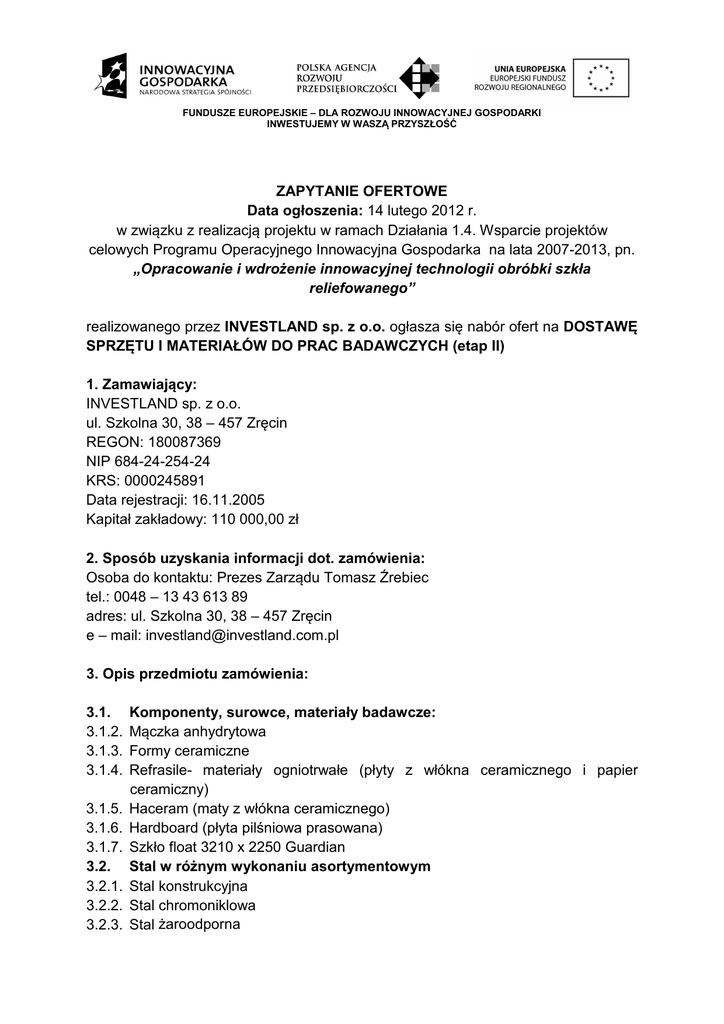 INNOWACYJNA GOSPODARKA
NARODOWA STRATEGIA SPÓJNOŚCI

POLSKA AGENCJA ROZWOJU PRZEDSIĘBIORCZOŚCI

UNIA EUROPEJSKA
EUROPEJSKI FUNDUSZ ROZWOJU REGIONALNEGO

FUNDUSZE EUROPEJSKIE – DLA ROZWOJU INNOWACYJNEJ GOSPODARKI
INWESTUJEMY W WASZĄ PRZYSZŁOŚĆ

ZAPYTANIE OFERTOWE
Data ogłoszenia: 14 lutego 2012 r.
w związku z realizacją projektu w ramach Działania 1.4. Wsparcie projektów celowych Programu Operacyjnego Innowacyjna Gospodarka na lata 2007-2013, pn. „Opracowanie i wdrożenie innowacyjnej technologii obróbki szkła reliefowanego”

realizowanego przez INVESTLAND sp. z o.o. ogłasza się nabór ofert na DOSTAWĘ SPRZĘTU I MATERIAŁÓW DO PRAC BADAWCZYCH (etap II)

1. Zamawiający:
INVESTLAND sp. z o.o.
ul. Szkolna 30, 38 – 457 Zręcin
REGON: 180087369
NIP 684-24-254-24
KRS: 0000245891
Data rejestracji: 16.11.2005
Kapitał zakładowy: 110 000,00 zł

2. Sposób uzyskania informacji dot. zamówienia:
Osoba do kontaktu: Prezes Zarządu Tomasz Źrebiec
tel.: 0048 – 13 43 613 89
adres: ul. Szkolna 30, 38 – 457 Zręcin
e – mail: investland@investland.com.pl

3. Opis przedmiotu zamówienia:

3.1. Komponenty, surowce, materiały badawcze:
3.1.2. Mączka anhydrytowa
3.1.3. Formy ceramiczne
3.1.4. Refrasile- materiały ogniotrwałe (płyty z włókna ceramicznego i papier ceramiczny)
3.1.5. Haceram (maty z włókna ceramicznego)
3.1.6. Hardboard (płyta pilśniowa prasowana)
3.1.7. Szkło float 3210 x 2250 Guardian
3.2. Stal w różnym wykonaniu asortymentowym
3.2.1. Stal konstrukcyjna
3.2.2. Stal chromoniklowa
3.2.3. Stal żaroodporna